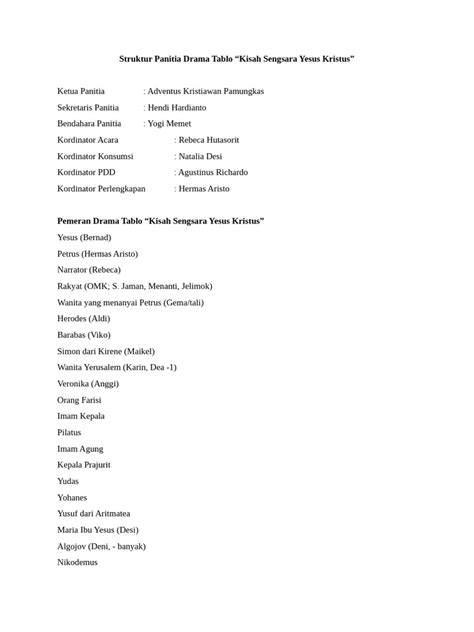 Struktur Panitia Drama Tablo "Kisah Sengsara Yesus Kristus"

Ketua Panitia : Adventus Kristiawan Pamungkas
Sekretaris Panitia : Hendi Hardianto
Bendahara Panitia : Yogi Memet
Kordinator Acara : Rebeca Hutasorit
Kordinator Konsumsi : Natalia Desi
Kordinator PDD : Agustinus Richardo
Kordinator Perlengkapan : Hermas Aristo

Pemeran Drama Tablo "Kisah Sengsara Yesus Kristus"
Yesus (Bernad)
Petrus (Hermas Aristo)
Narrator (Rebeca)
Rakyat (OMK; S. Jaman, Menanti, Jelimok)
Wanita yang menanyai Petrus (Gema/tali)
Herodes (Aldi)
Barabas (Viko)
Simon dari Kirene (Maikel)
Wanita Yerusalem (Karin, Dea -1)
Veronika (Anggi)
Orang Farisi
Imam Kepala
Pilatus
Imam Agung
Kepala Prajurit
Yudas
Yohanes
Yusuf dari Aritmatea
Maria Ibu Yesus (Desi)
Algojov (Deni, - banyak)
Nikodemus